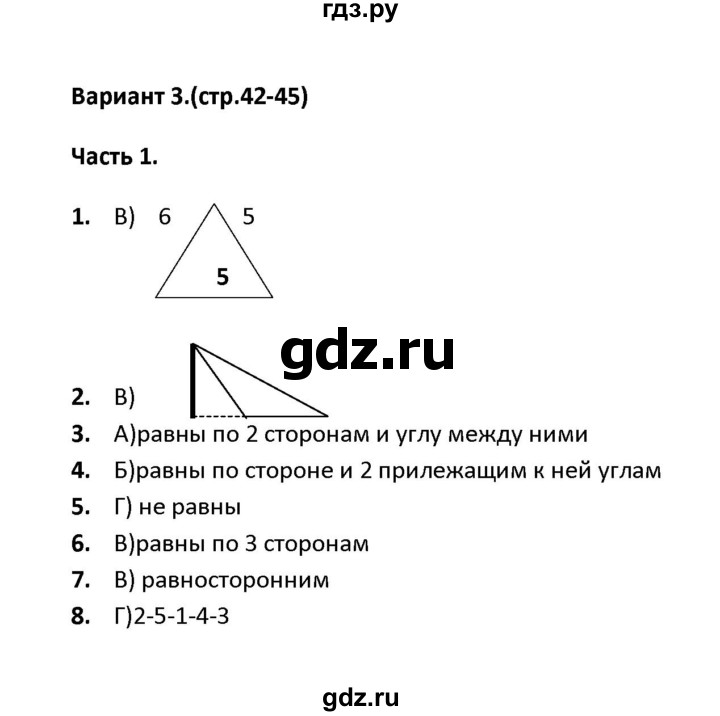 гдз.ру

Вариант 3.(стр.42-45)

Часть 1.

1. В) 6 5
5

gdz.ru

2. В)

3. А)равны по 2 сторонам и углу между ними

4. Б)равны по стороне и 2 прилежащим к ней углам

5. Г) не равны

6. В)равны по 3 сторонам

7. В) равносторонним

8. Г)2-5-1-4-3

gdz.ru